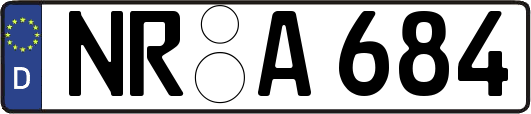 D
NR A 684